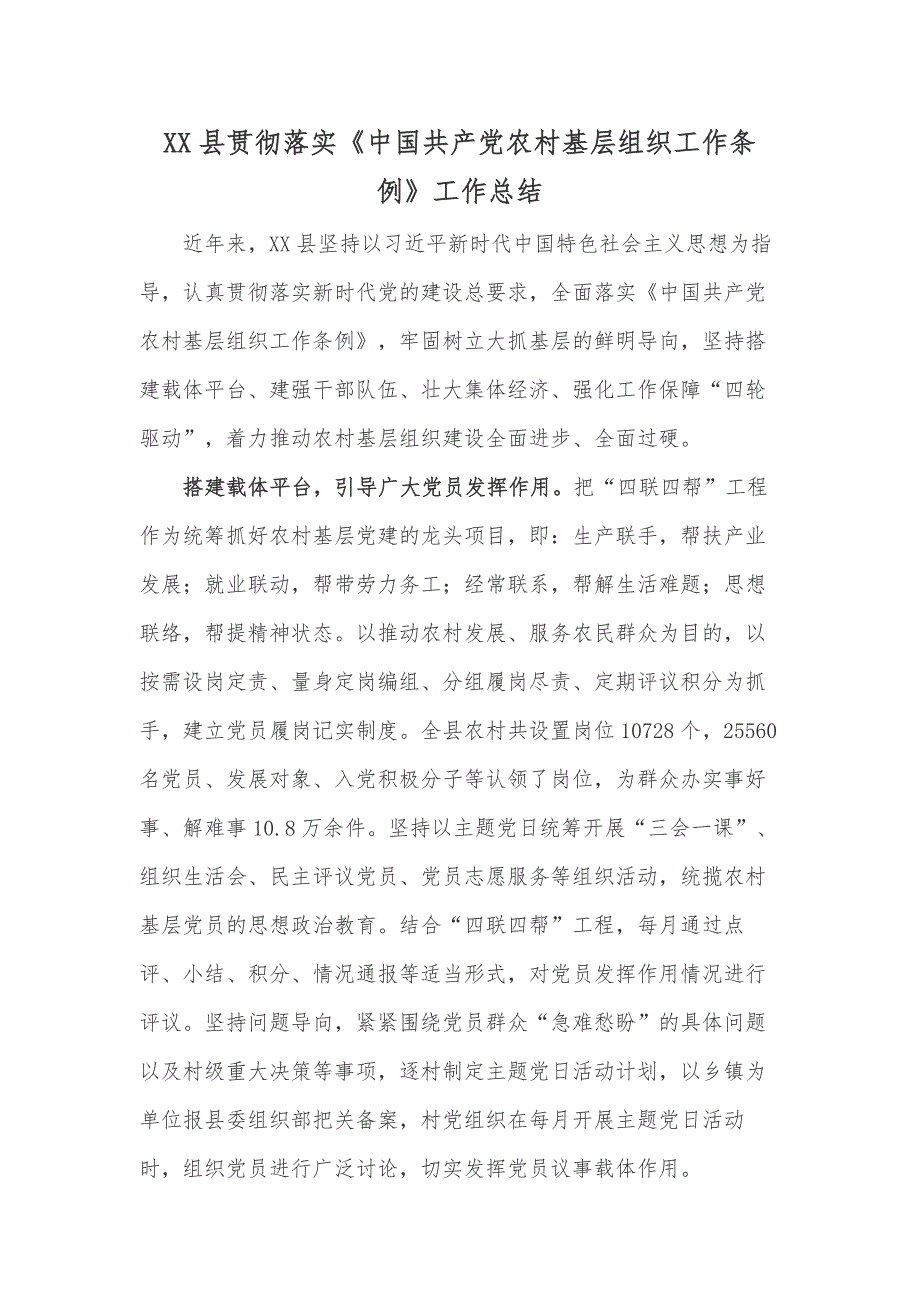 XX县贯彻落实《中国共产党农村基层组织工作条例》工作总结

近年来，XX县坚持以习近平新时代中国特色社会主义思想为指导，认真贯彻落实新时代党的建设总要求，全面落实《中国共产党农村基层组织工作条例》，牢固树立大抓基层的鲜明导向，坚持搭建载体平台、建强干部队伍、壮大集体经济、强化工作保障“四轮驱动”，着力推动农村基层组织建设全面进步、全面过硬。

搭建载体平台，引导广大党员发挥作用。把“四联四帮”工程作为统筹抓好农村基层党建的龙头项目，即：生产联手，帮扶产业发展；就业联动，帮带劳力务工；经常联系，帮解生活难题；思想联络，帮提精神状态。以推动农村发展、服务农民群众为目的，以按需设岗定责、量身定岗编组、分组履岗尽责、定期评议积分为抓手，建立党员履岗记实制度。全县农村共设置岗位10728个，25560名党员、发展对象、入党积极分子等认领了岗位，为群众办实事好事、解难事10.8万余件。坚持以主题党日统筹开展“三会一课”、组织生活会、民主评议党员、党员志愿服务等组织活动，统揽农村基层党员的思想政治教育。结合“四联四帮”工程，每月通过点评、小结、积分、情况通报等适当形式，对党员发挥作用情况进行评议。坚持问题导向，紧紧围绕党员群众“急难愁盼”的具体问题以及村级重大决策等事项，逐村制定主题党日活动计划，以乡镇为单位报县委组织部把关备案，村党组织在每月开展主题党日活动时，组织党员进行广泛讨论，切实发挥党员议事载体作用。